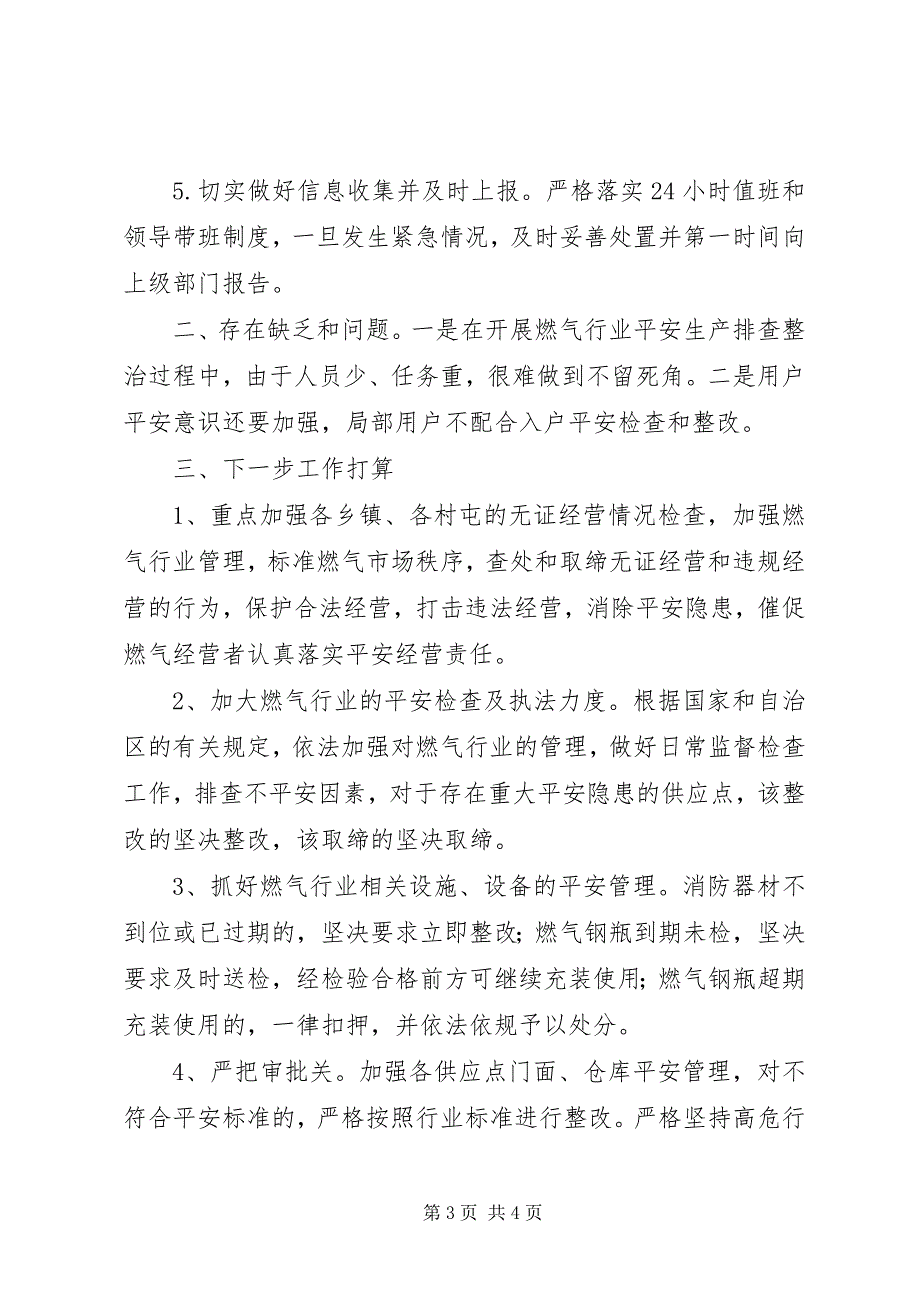 5.切实做好信息收集并及时上报。严格落实24小时值班和领导带班制度，一旦发生紧急情况，及时妥善处置并第一时间向上级部门报告。

二、存在缺乏和问题。一是在开展燃气行业平安生产排查整治过程中，由于人员少、任务重，很难做到不留死角。二是用户平安意识还要加强，局部用户不配合入户平安检查和整改。

三、下一步工作打算

1、重点加强各乡镇、各村屯的无证经营情况检查，加强燃气行业管理，标准燃气市场秩序，查处和取缔无证经营和违规经营的行为，保护合法经营，打击违法经营，消除平安隐患，催促燃气经营者认真落实平安经营责任。

2、加大燃气行业的平安检查及执法力度。根据国家和自治区的有关规定，依法加强对燃气行业的管理，做好日常监督检查工作，排查不平安因素，对于存在重大平安隐患的供应点，该整改的坚决整改，该取缔的坚决取缔。

3、抓好燃气行业相关设施、设备的平安管理。消防器材不到位或已过期的，坚决要求立即整改；燃气钢瓶到期未检，坚决要求及时送检，经检验合格前方可继续充装使用；燃气钢瓶超期充装使用的，一律扣押，并依法依规予以处分。

4、严把审批关。加强各供应点门面、仓库平安管理，对不符合平安标准的，严格按照行业标准进行整改。严格坚持高危行

第3页 共4页